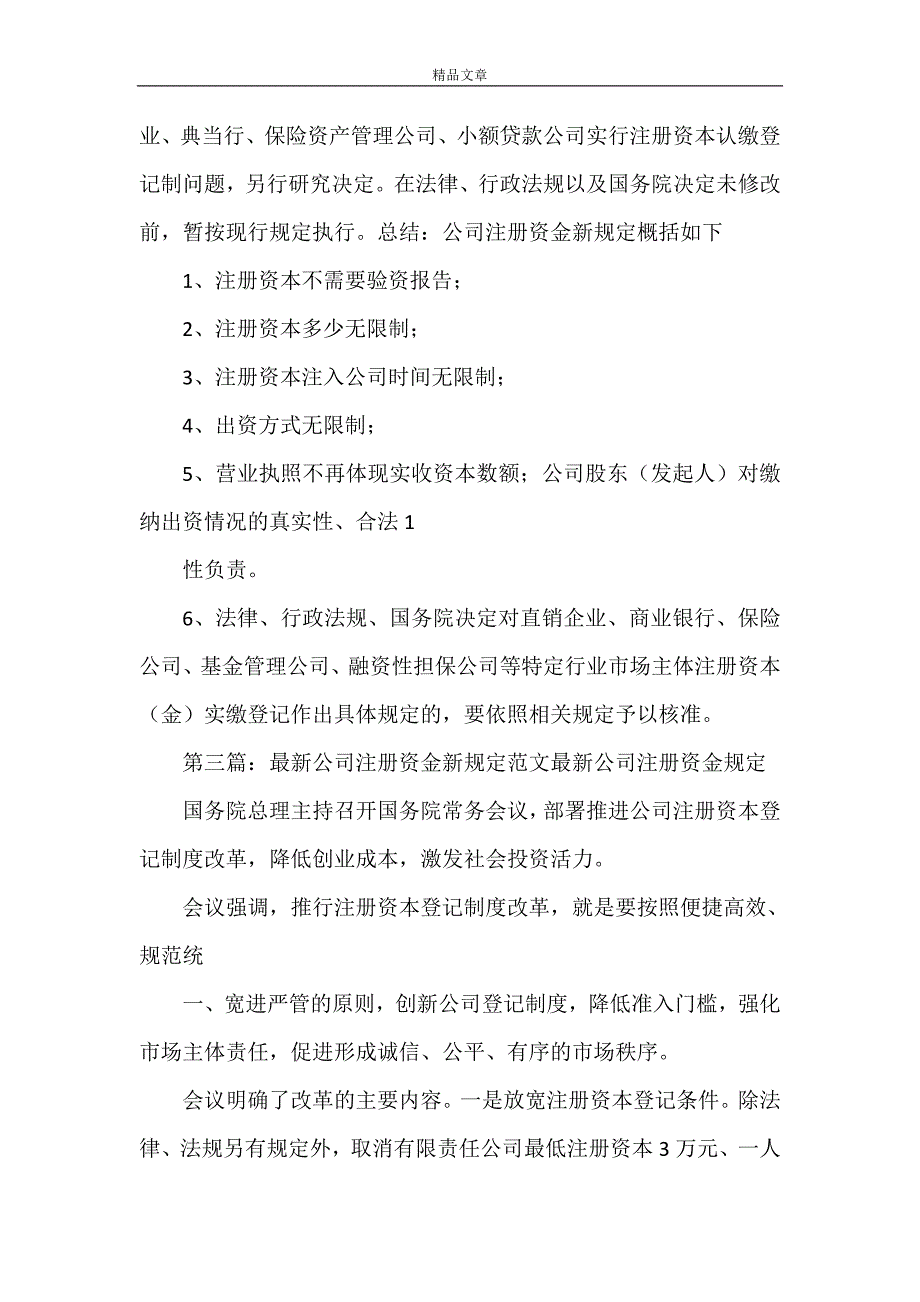 精品文章

业、典当行、保险资产管理公司、小额贷款公司实行注册资本认缴登记制问题，另行研究决定。在法律、行政法规以及国务院决定未修改前，暂按现行规定执行。总结：公司注册资金新规定概括如下

1、注册资本不需要验资报告；

2、注册资本多少无限制；

3、注册资本注入公司时间无限制；

4、出资方式无限制；

5、营业执照不再体现实收资本数额；公司股东（发起人）对缴纳出资情况的真实性、合法 1

性负责。

6、法律、行政法规、国务院决定对直销企业、商业银行、保险公司、基金管理公司、融资性担保公司等特定行业市场主体注册资本（金）实缴登记作出具体规定的，要依照相关规定予以核准。

第三篇：最新公司注册资金新规定范文最新公司注册资金规定

国务院总理主持召开国务院常务会议，部署推进公司注册资本登记制度改革，降低创业成本，激发社会投资活力。

会议强调，推行注册资本登记制度改革，就是要按照便捷高效、规范统

一、宽进严管的原则，创新公司登记制度，降低准入门槛，强化市场主体责任，促进形成诚信、公平、有序的市场秩序。

会议明确了改革的主要内容。一是放宽注册资本登记条件。除法律、法规另有规定外，取消有限责任公司最低注册资本 3 万元、一人